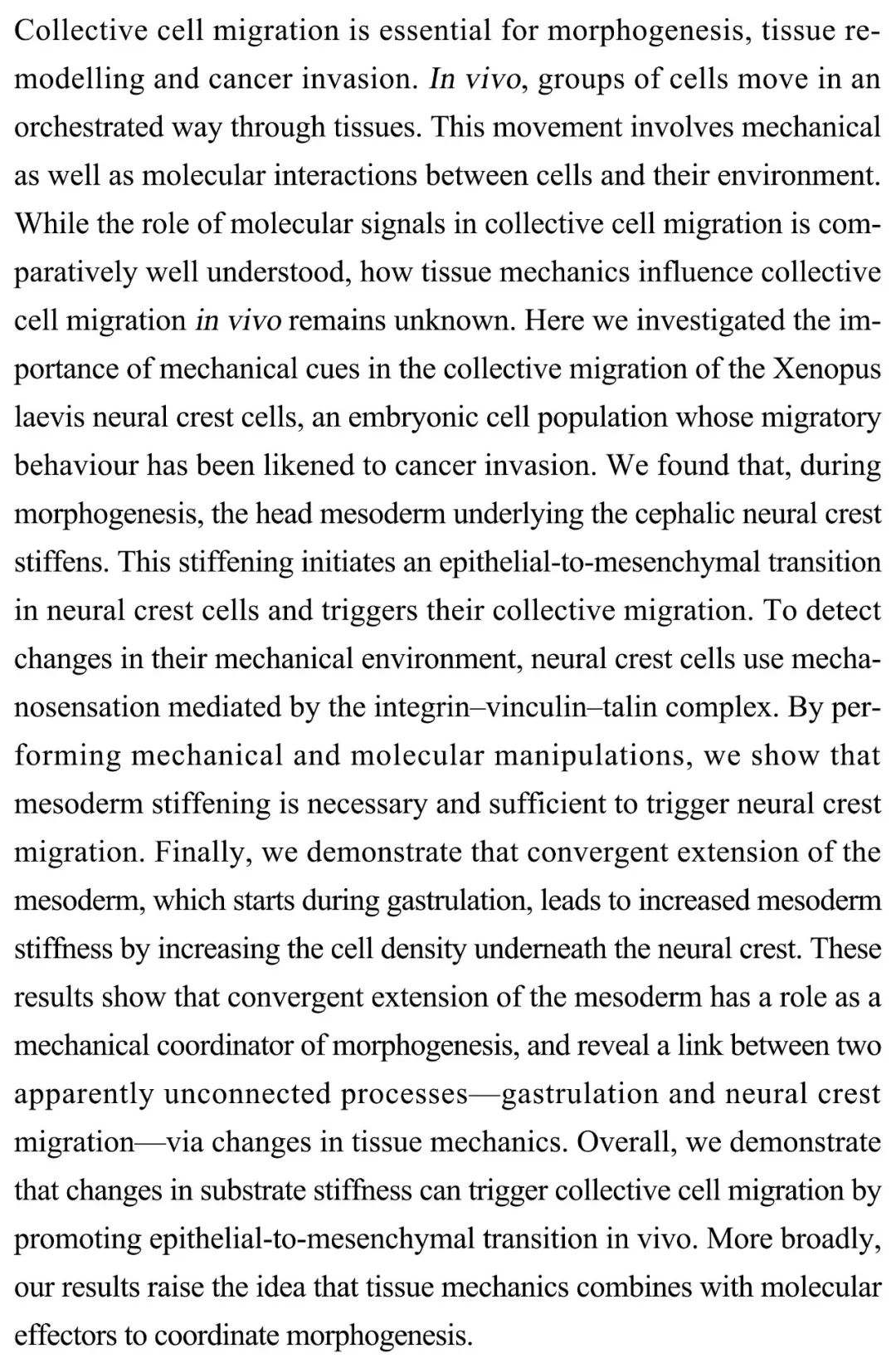 Collective cell migration is essential for morphogenesis, tissue remodelling and cancer invasion. In vivo, groups of cells move in an orchestrated way through tissues. This movement involves mechanical as well as molecular interactions between cells and their environment. While the role of molecular signals in collective cell migration is comparatively well understood, how tissue mechanics influence collective cell migration in vivo remains unknown. Here we investigated the importance of mechanical cues in the collective migration of the Xenopus laevis neural crest cells, an embryonic cell population whose migratory behaviour has been likened to cancer invasion. We found that, during morphogenesis, the head mesoderm underlying the cephalic neural crest stiffens. This stiffening initiates an epithelial-to-mesenchymal transition in neural crest cells and triggers their collective migration. To detect changes in their mechanical environment, neural crest cells use mechanosensation mediated by the integrin–vinculin–talin complex. By performing mechanical and molecular manipulations, we show that mesoderm stiffening is necessary and sufficient to trigger neural crest migration. Finally, we demonstrate that convergent extension of the mesoderm, which starts during gastrulation, leads to increased mesoderm stiffness by increasing the cell density underneath the neural crest. These results show that convergent extension of the mesoderm has a role as a mechanical coordinator of morphogenesis, and reveal a link between two apparently unconnected processes—gastrulation and neural crest migration—via changes in tissue mechanics. Overall, we demonstrate that changes in substrate stiffness can trigger collective cell migration by promoting epithelial-to-mesenchymal transition in vivo. More broadly, our results raise the idea that tissue mechanics combines with molecular effectors to coordinate morphogenesis.